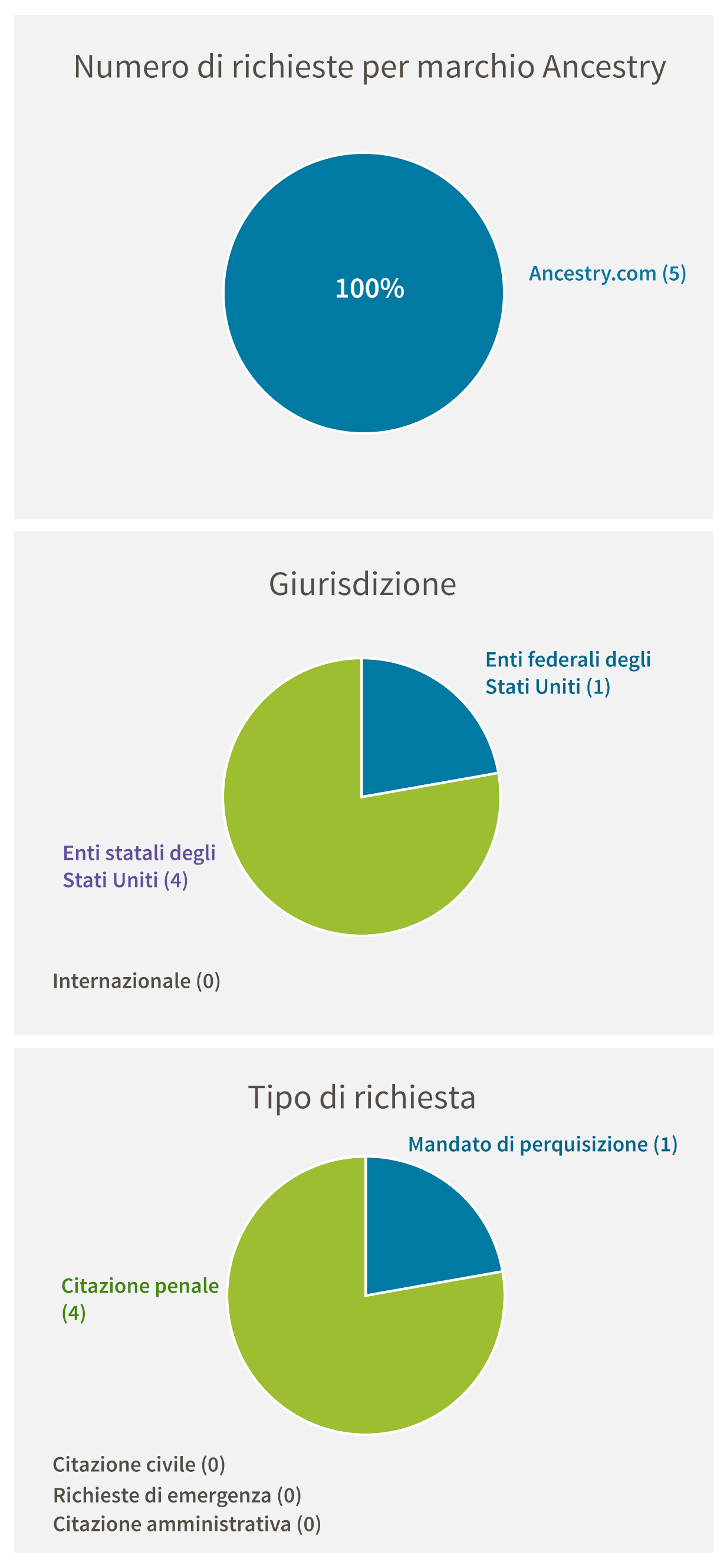 Numero di richieste per marchio Ancestry

100%

Ancestry.com (5)

Giurisdizione

Enti federali degli Stati Uniti (1)

Enti statali degli Stati Uniti (4)

Internazionale (0)

Tipo di richiesta

Mandato di perquisizione (1)

Citazione penale (4)

Citazione civile (0)
Richieste di emergenza (0)
Citazione amministrativa (0)